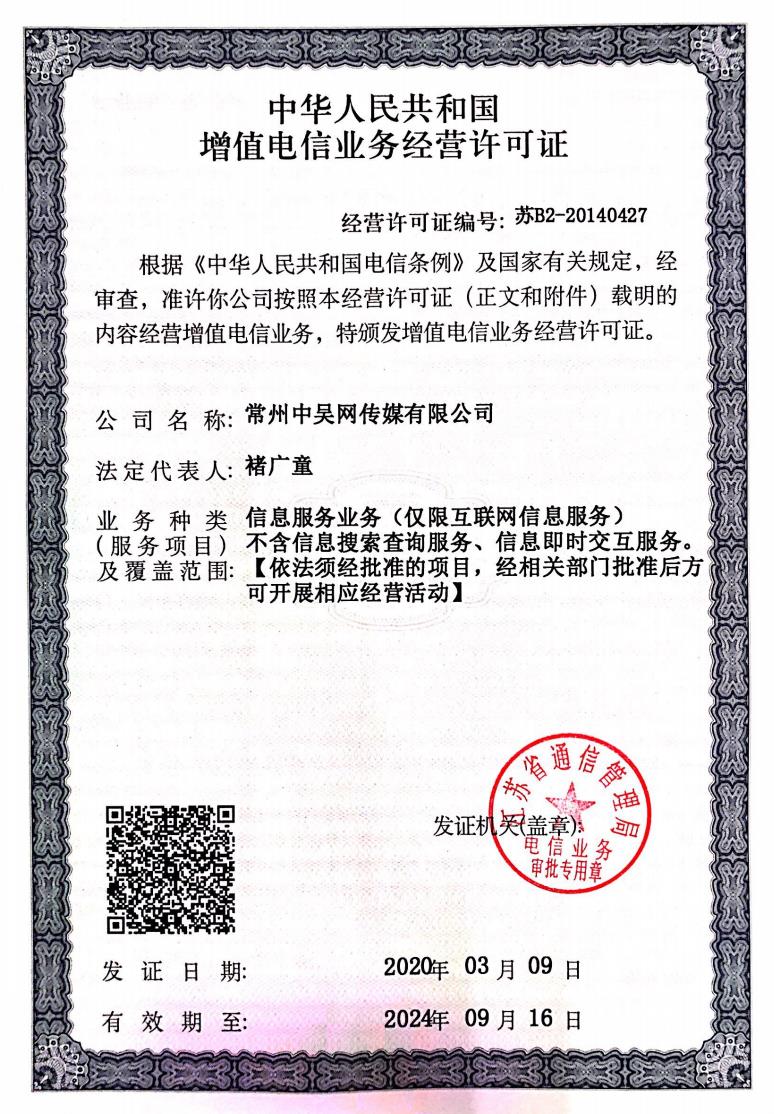 中华人民共和国
增值电信业务经营许可证

经营许可证编号: 苏B2-20140427

根据《中华人民共和国电信条例》及国家有关规定，经审查，准许你公司按照本经营许可证（正文和附件）载明的内容经营增值电信业务，特颁发增值电信业务经营许可证。

公司名称: 常州中吴网传媒有限公司

法定代表人: 褚广童

业务种类（服务项目）及覆盖范围: 信息服务业务（仅限互联网信息服务）不含信息搜索查询服务、信息即时交互服务。【依法须经批准的项目，经相关部门批准后方可开展相应经营活动】

发证机关(盖章):

江苏省通信管理局
电信业务
审批专用章

发证日期: 2020年 03 月 09 日

有效期至: 2024年 09 月 16 日